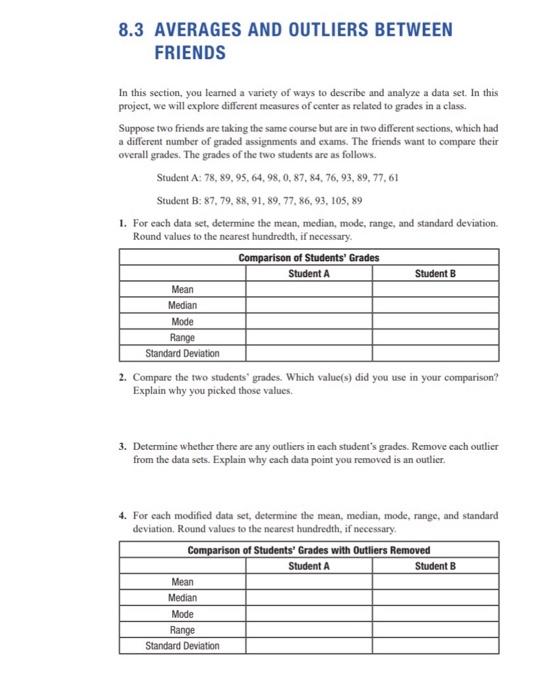 8.3 AVERAGES AND OUTLIERS BETWEEN FRIENDS

In this section, you learned a variety of ways to describe and analyze a data set. In this project, we will explore different measures of center as related to grades in a class.

Suppose two friends are taking the same course but are in two different sections, which had a different number of graded assignments and exams. The friends want to compare their overall grades. The grades of the two students are as follows.

Student A: 78, 89, 95, 64, 98, 0, 87, 84, 76, 93, 89, 77, 61

Student B: 87, 79, 88, 91, 89, 77, 86, 93, 105, 89

1. For each data set, determine the mean, median, mode, range, and standard deviation. Round values to the nearest hundredth, if necessary.

| Comparison of Students' Grades | | |
|---|---|---|
| | Student A | Student B |
| Mean | | |
| Median | | |
| Mode | | |
| Range | | |
| Standard Deviation | | |

2. Compare the two students' grades. Which value(s) did you use in your comparison? Explain why you picked those values.

3. Determine whether there are any outliers in each student's grades. Remove each outlier from the data sets. Explain why each data point you removed is an outlier.

4. For each modified data set, determine the mean, median, mode, range, and standard deviation. Round values to the nearest hundredth, if necessary.

| Comparison of Students' Grades with Outliers Removed | | |
|---|---|---|
| | Student A | Student B |
| Mean | | |
| Median | | |
| Mode | | |
| Range | | |
| Standard Deviation | | |